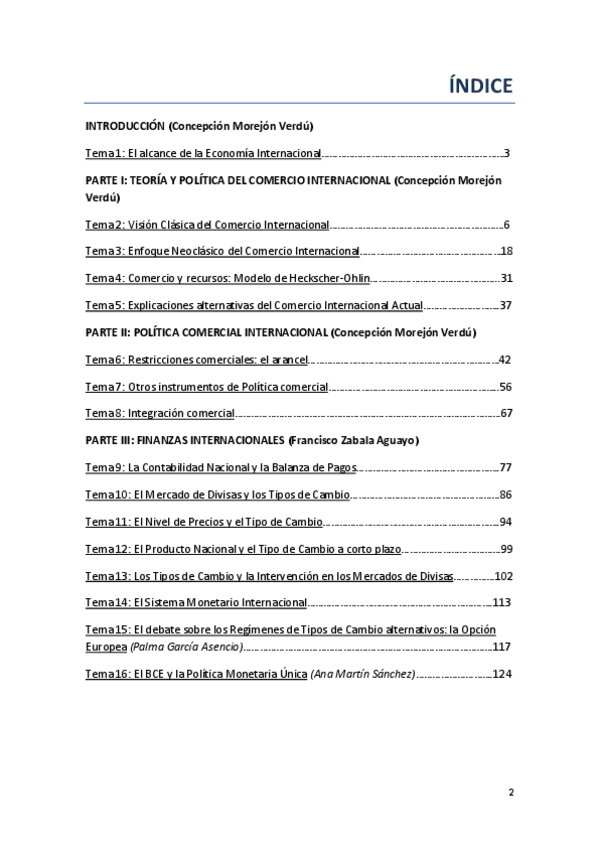 ÍNDICE

INTRODUCCIÓN (Concepción Morejón Verdú)

Tema 1: El alcance de la Economía Internacional..........3

PARTE I: TEORÍA Y POLÍTICA DEL COMERCIO INTERNACIONAL (Concepción Morejón Verdú)

Tema 2: Visión Clásica del Comercio Internacional..........6

Tema 3: Enfoque Neoclásico del Comercio Internacional..........18

Tema 4: Comercio y recursos: Modelo de Heckscher-Ohlin..........31

Tema 5: Explicaciones alternativas del Comercio Internacional Actual..........37

PARTE II: POLÍTICA COMERCIAL INTERNACIONAL (Concepción Morejón Verdú)

Tema 6: Restricciones comerciales: el arancel..........42

Tema 7: Otros instrumentos de Política comercial..........56

Tema 8: Integración comercial..........67

PARTE III: FINANZAS INTERNACIONALES (Francisco Zabala Aguayo)

Tema 9: La Contabilidad Nacional y la Balanza de Pagos..........77

Tema 10: El Mercado de Divisas y los Tipos de Cambio..........86

Tema 11: El Nivel de Precios y el Tipo de Cambio..........94

Tema 12: El Producto Nacional y el Tipo de Cambio a corto plazo..........99

Tema 13: Los Tipos de Cambio y la Intervención en los Mercados de Divisas..........102

Tema 14: El Sistema Monetario Internacional..........113

Tema 15: El debate sobre los Regímenes de Tipos de Cambio alternativos: la Opción Europea (Palma García Asencio)..........117

Tema 16: El BCE y la Política Monetaria Única (Ana Martín Sánchez)..........124

2